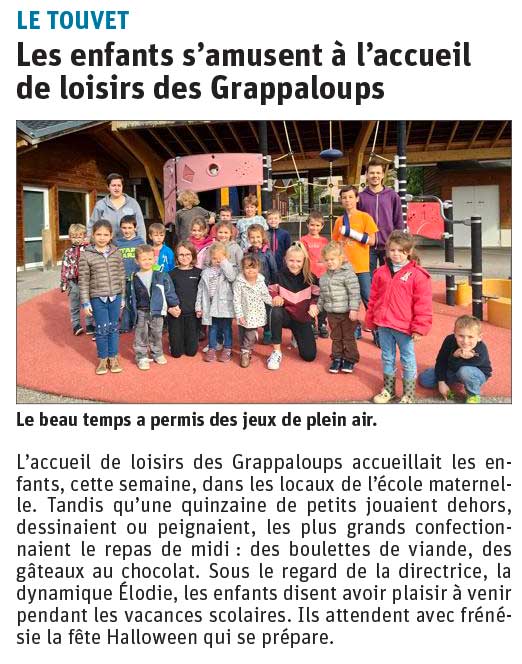 LE TOUVET

Les enfants s'amusent à l'accueil de loisirs des Grappaloups

Le beau temps a permis des jeux de plein air.

L'accueil de loisirs des Grappaloups accueillait les enfants, cette semaine, dans les locaux de l'école maternelle. Tandis qu'une quinzaine de petits jouaient dehors, dessinaient ou peignaient, les plus grands confectionnaient le repas de midi : des boulettes de viande, des gâteaux au chocolat. Sous le regard de la directrice, la dynamique Élodie, les enfants disent avoir plaisir à venir pendant les vacances scolaires. Ils attendent avec frénésie la fête Halloween qui se prépare.